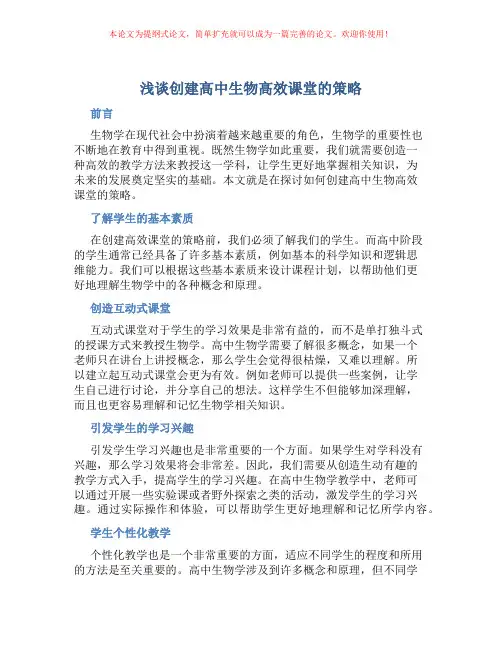 本论文为提纲式论文，简单扩充就可以成为一篇完善的论文。欢迎你使用！

浅谈创建高中生物高效课堂的策略

前言

生物学在现代社会中扮演着越来越重要的角色，生物学的重要性也不断地在教育中得到重视。既然生物学如此重要，我们就需要创造一种高效的教学方法来教授这一学科，让学生更好地掌握相关知识，为未来的发展奠定坚实的基础。本文就是在探讨如何创建高中生物高效课堂的策略。

了解学生的基本素质

在创建高效课堂的策略前，我们必须了解我们的学生。而高中阶段的学生通常已经具备了许多基本素质，例如基本的科学知识和逻辑思维能力。我们可以根据这些基本素质来设计课程计划，以帮助他们更好地理解生物学中的各种概念和原理。

创造互动式课堂

互动式课堂对于学生的学习效果是非常有益的，而不是单打独斗式的授课方式来教授生物学。高中生物学需要了解很多概念，如果一个老师只在讲台上讲授概念，那么学生会觉得很枯燥，又难以理解。所以建立起互动式课堂会更为有效。例如老师可以提供一些案例，让学生自己进行讨论，并分享自己的想法。这样学生不但能够加深理解，而且也更容易理解和记忆生物学相关知识。

引发学生的学习兴趣

引发学生学习兴趣也是非常重要的一个方面。如果学生对学科没有兴趣，那么学习效果将会非常差。因此，我们需要从创造生动有趣的教学方式入手，提高学生的学习兴趣。在高中生物学教学中，老师可以通过开展一些实验课或者野外探索之类的活动，激发学生的学习兴趣。通过实际操作和体验，可以帮助学生更好地理解和记忆所学内容。

学生个性化教学

个性化教学也是一个非常重要的方面，适应不同学生的程度和所用的方法是至关重要的。高中生物学涉及到许多概念和原理，但不同学